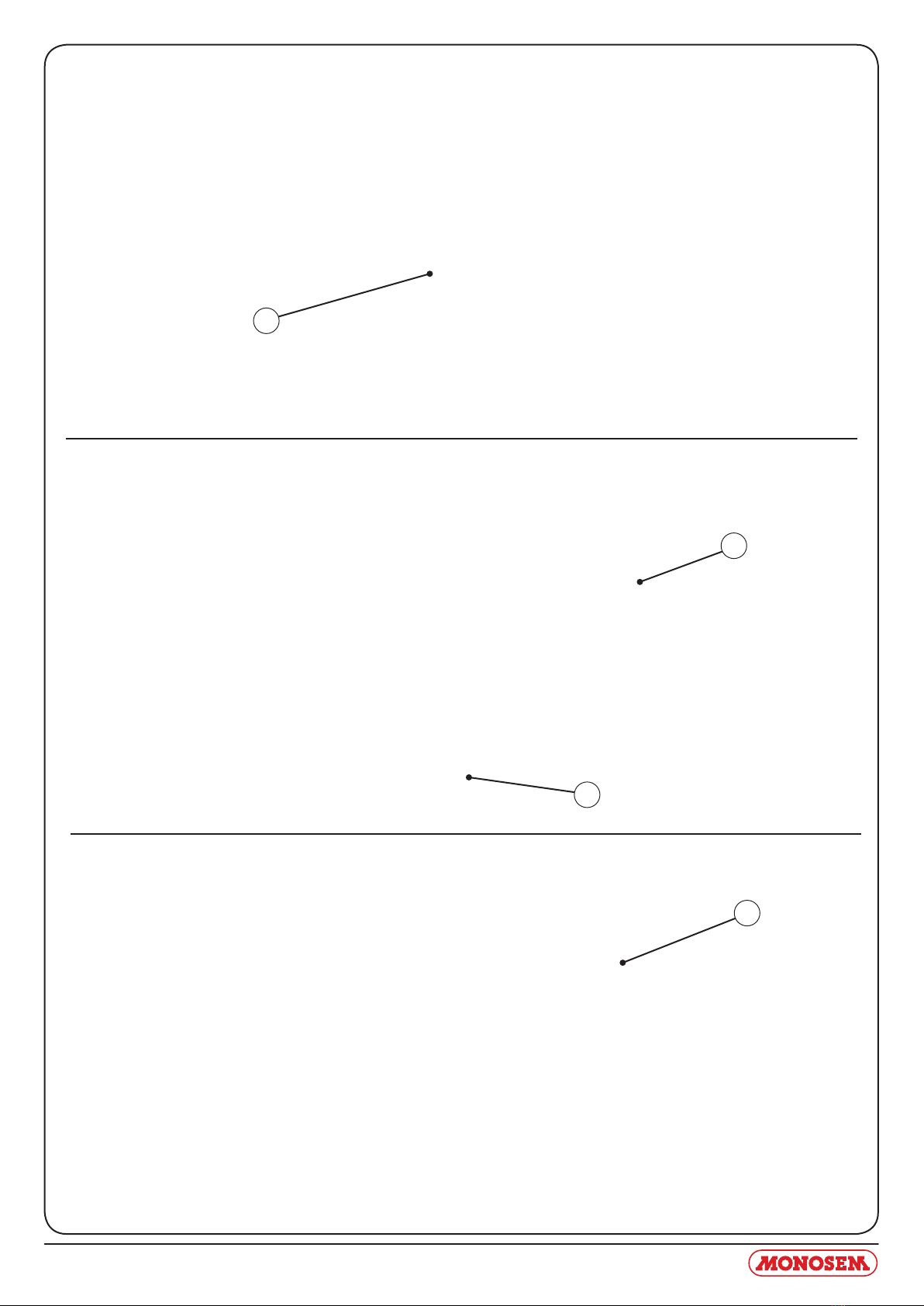 MONOSEM